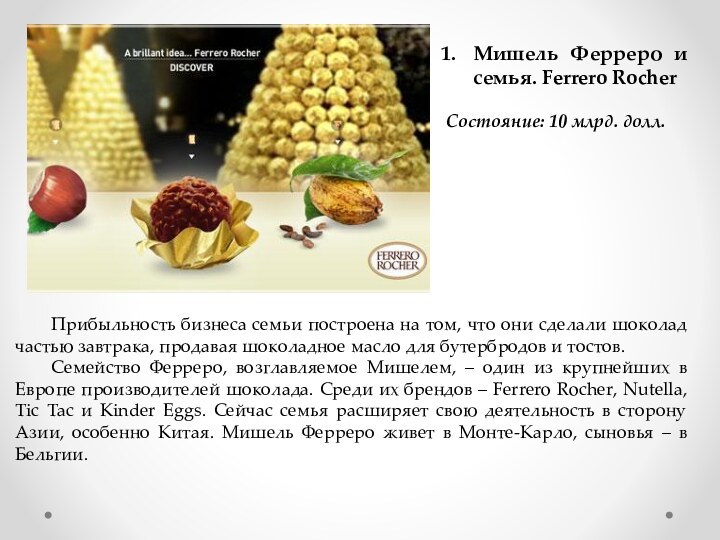 A brillant idea... Ferrero Rocher
DISCOVER

FERRERO ROCHER

1. Мишель Ферреро и семья. Ferrero Rocher

Состояние: 10 млрд. долл.

Прибыльность бизнеса семьи построена на том, что они сделали шоколад частью завтрака, продавая шоколадное масло для бутербродов и тостов.

Семейство Ферреро, возглавляемое Мишелем, – один из крупнейших в Европе производителей шоколада. Среди их брендов – Ferrero Rocher, Nutella, Tic Tac и Kinder Eggs. Сейчас семья расширяет свою деятельность в сторону Азии, особенно Китая. Мишель Ферреро живет в Монте-Карло, сыновья – в Бельгии.